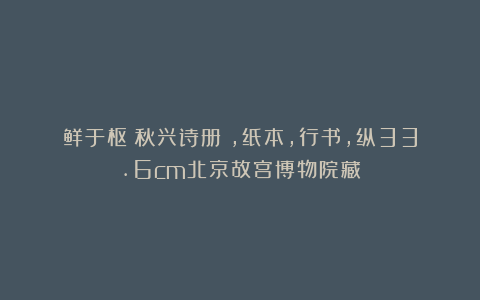 鲜于枢 秋兴诗册 ，纸本，行书，纵33.6cm北京故宫博物院藏